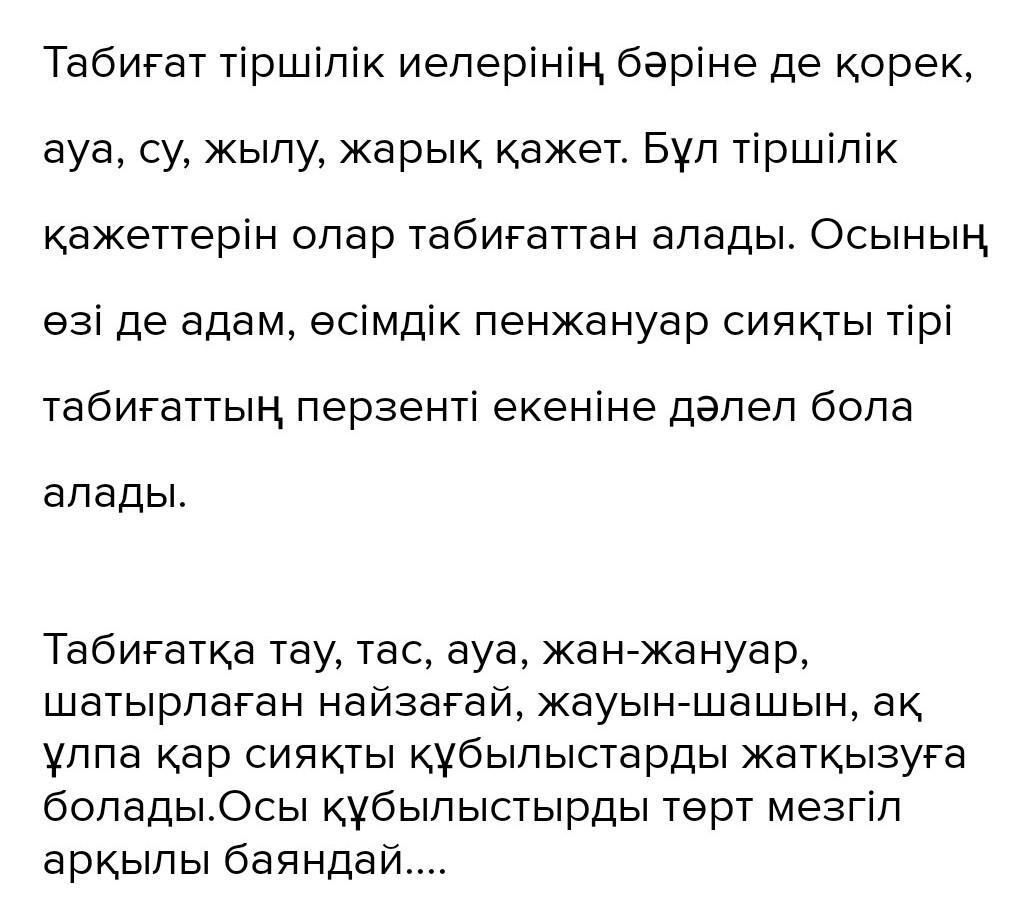 Табиғат тіршілік иелерінің бәріне де қорек, ауа, су, жылу, жарық қажет. Бұл тіршілік қажеттерін олар табиғаттан алады. Осының өзі де адам, өсімдік пенжануар сияқты тірі табиғаттың перзенті екеніне дәлел бола алады.

Табиғатқа тау, тас, ауа, жан-жануар, шатырлаған найзағай, жауын-шашын, ақ ұлпа қар сияқты құбылыстарды жатқызуға болады.Осы құбылыстырды төрт мезгіл арқылы баяндай....